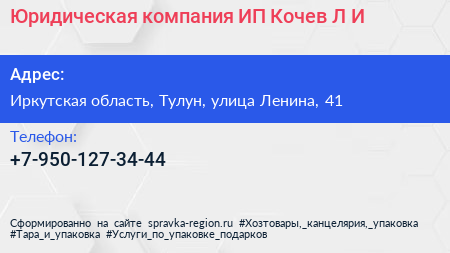 Юридическая компания ИП Кочев Л И

Адрес:

Иркутская область, Тулун, улица Ленина, 41

Телефон:

+7-950-127-34-44

Сформированно на сайте spravka-region.ru #Хозтовары,_канцелярия,_упаковка #Тара_и_упаковка #Услуги_по_упаковке_подарков